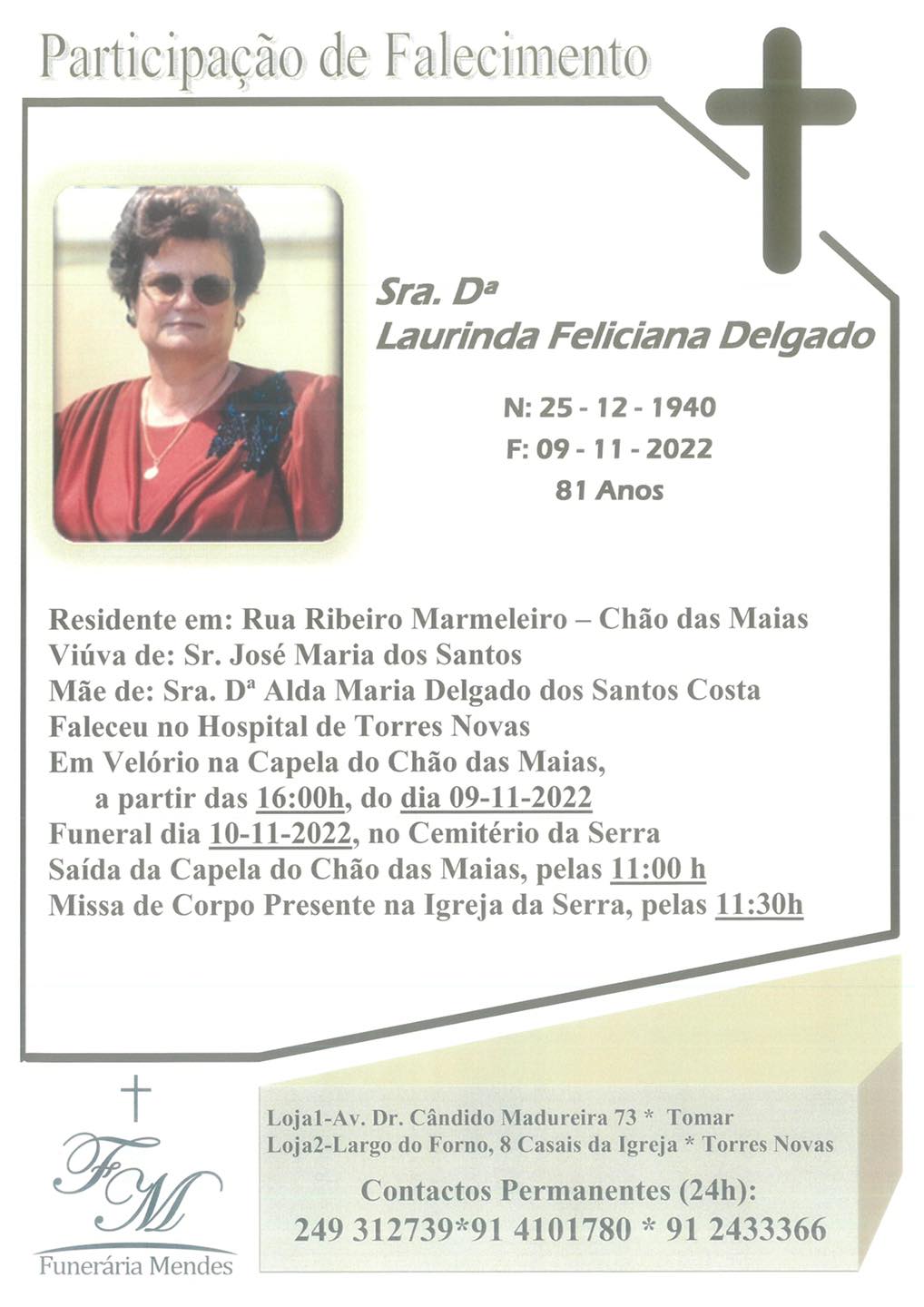 Participação de Falecimento

Sra. Dª
Laurinda Feliciana Delgado

N: 25 - 12 - 1940
F: 09 - 11 - 2022
81 Anos

Residente em: Rua Ribeiro Marmeleiro – Chão das Maias
Viúva de: Sr. José Maria dos Santos
Mãe de: Sra. Dª Alda Maria Delgado dos Santos Costa
Faleceu no Hospital de Torres Novas
Em Velório na Capela do Chão das Maias,
a partir das 16:00h, do dia 09-11-2022
Funeral dia 10-11-2022, no Cemitério da Serra
Saída da Capela do Chão das Maias, pelas 11:00 h
Missa de Corpo Presente na Igreja da Serra, pelas 11:30h

FM
Funerária Mendes

Loja1-Av. Dr. Cândido Madureira 73 * Tomar
Loja2-Largo do Forno, 8 Casais da Igreja * Torres Novas
Contactos Permanentes (24h):
249 312739*91 4101780 * 91 2433366